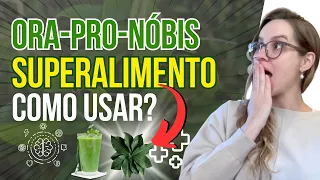 ORA-PRO-NÓBIS
SUPERALIMENTO
COMO USAR?